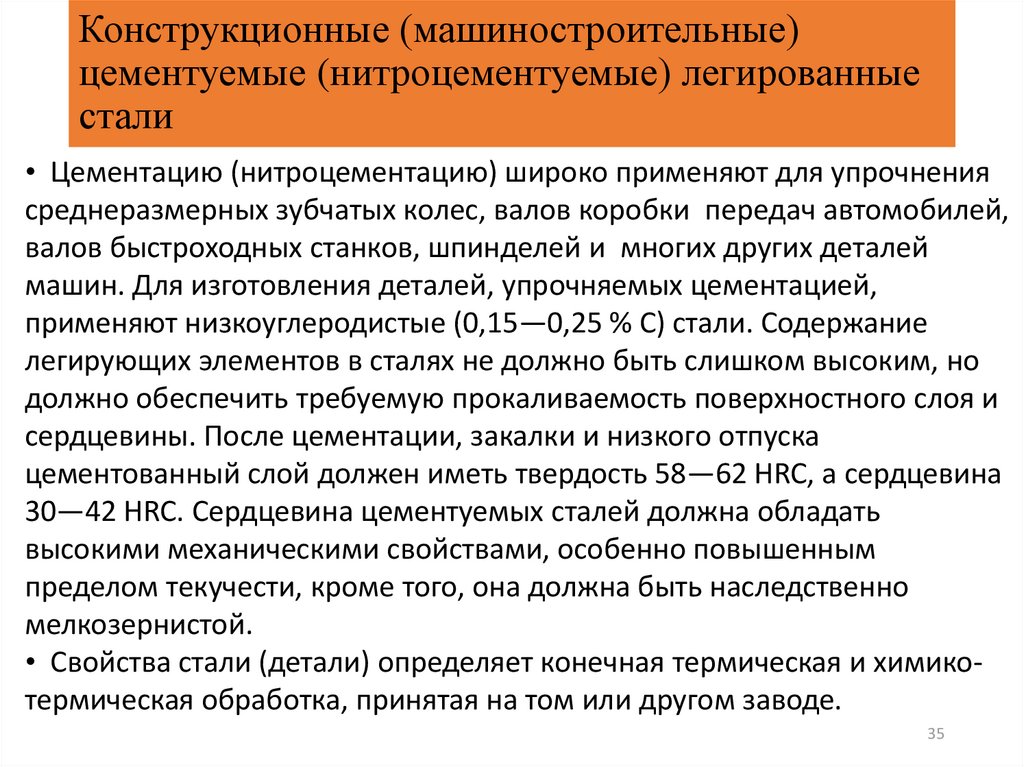 Конструкционные (машиностроительные) цементуемые (нитроцементуемые) легированные стали

• Цементацию (нитроцементацию) широко применяют для упрочнения среднеразмерных зубчатых колес, валов коробки передач автомобилей, валов быстроходных станков, шпинделей и многих других деталей машин. Для изготовления деталей, упрочняемых цементацией, применяют низкоуглеродистые (0,15—0,25 % С) стали. Содержание легирующих элементов в сталях не должно быть слишком высоким, но должно обеспечить требуемую прокаливаемость поверхностного слоя и сердцевины. После цементации, закалки и низкого отпуска цементованный слой должен иметь твердость 58—62 HRC, а сердцевина 30—42 HRC. Сердцевина цементуемых сталей должна обладать высокими механическими свойствами, особенно повышенным пределом текучести, кроме того, она должна быть наследственно мелкозернистой.
• Свойства стали (детали) определяет конечная термическая и химико-термическая обработка, принятая на том или другом заводе.

35